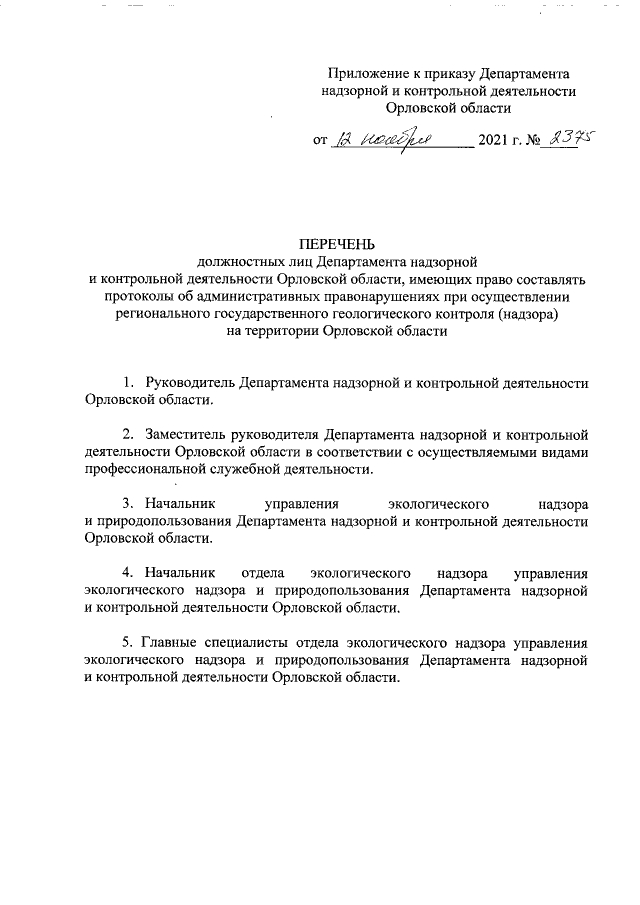 Приложение к приказу Департамента надзорной и контрольной деятельности Орловской области

от 12 ноября 2021 г. № 2375

ПЕРЕЧЕНЬ
должностных лиц Департамента надзорной и контрольной деятельности Орловской области, имеющих право составлять протоколы об административных правонарушениях при осуществлении регионального государственного геологического контроля (надзора) на территории Орловской области

1. Руководитель Департамента надзорной и контрольной деятельности Орловской области.

2. Заместитель руководителя Департамента надзорной и контрольной деятельности Орловской области в соответствии с осуществляемыми видами профессиональной служебной деятельности.

3. Начальник управления экологического надзора и природопользования Департамента надзорной и контрольной деятельности Орловской области.

4. Начальник отдела экологического надзора управления экологического надзора и природопользования Департамента надзорной и контрольной деятельности Орловской области.

5. Главные специалисты отдела экологического надзора управления экологического надзора и природопользования Департамента надзорной и контрольной деятельности Орловской области.